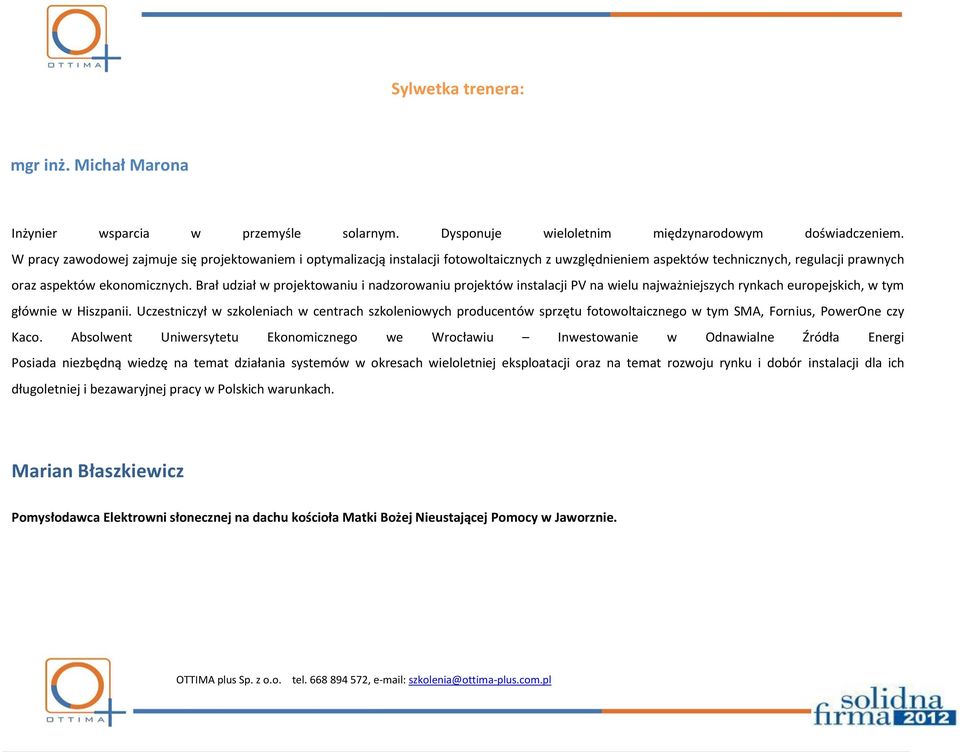 OTTIMA

Sylwetka trenera:

mgr inż. Michał Marona

Inżynier wsparcia w przemyśle solarnym. Dysponuje wieloletnim międzynarodowym doświadczeniem. W pracy zawodowej zajmuje się projektowaniem i optymalizacją instalacji fotowoltaicznych z uwzględnieniem aspektów technicznych, regulacji prawnych oraz aspektów ekonomicznych. Brał udział w projektowaniu i nadzorowaniu projektów instalacji PV na wielu najważniejszych rynkach europejskich, w tym głównie w Hiszpanii. Uczestniczył w szkoleniach w centrach szkoleniowych producentów sprzętu fotowoltaicznego w tym SMA, Fornius, PowerOne czy Kaco. Absolwent Uniwersytetu Ekonomicznego we Wrocławiu – Inwestowanie w Odnawialne Źródła Energi Posiada niezbędną wiedzę na temat działania systemów w okresach wieloletniej eksploatacji oraz na temat rozwoju rynku i dobór instalacji dla ich długoletniej i bezawaryjnej pracy w Polskich warunkach.

Marian Błaszkiewicz

Pomysłodawca Elektrowni słonecznej na dachu kościoła Matki Bożej Nieustającej Pomocy w Jaworznie.

OTTIMA

OTTIMA plus Sp. z o.o. tel. 668 894 572, e-mail: szkolenia@ottima-plus.com.pl

solidna firma 2012